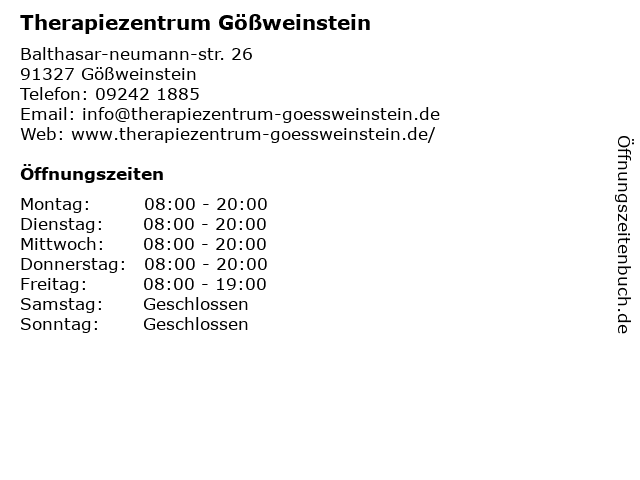 Therapiezentrum Gößweinstein

Balthasar-neumann-str. 26
91327 Gößweinstein
Telefon: 09242 1885
Email: info@therapiezentrum-goessweinstein.de
Web: www.therapiezentrum-goessweinstein.de/

Öffnungszeiten

Montag: 08:00 - 20:00
Dienstag: 08:00 - 20:00
Mittwoch: 08:00 - 20:00
Donnerstag: 08:00 - 20:00
Freitag: 08:00 - 19:00
Samstag: Geschlossen
Sonntag: Geschlossen

Öffnungszeitenbuch.de